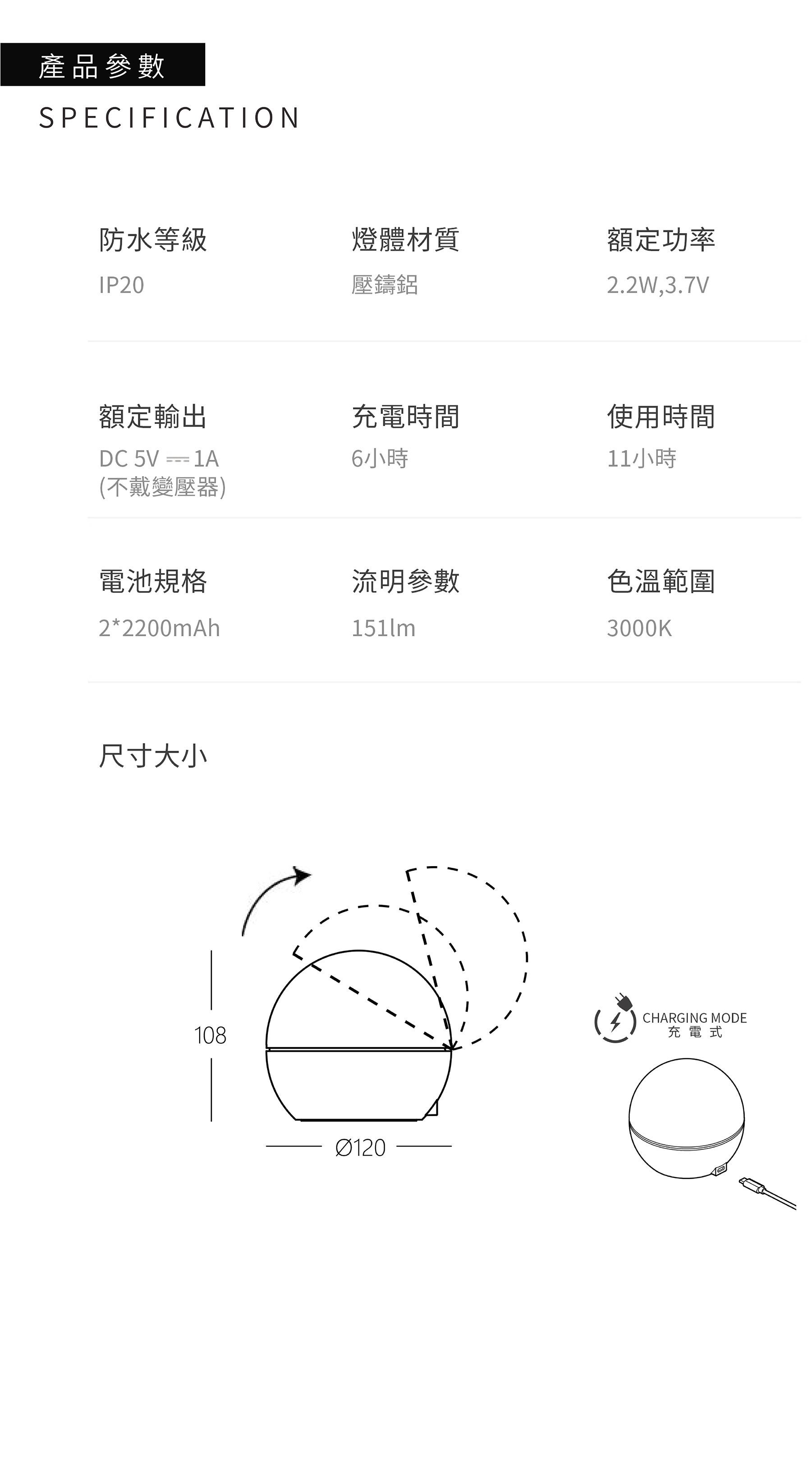 產品參數

SPECIFICATION

防水等級
IP20

燈體材質
壓鑄鋁

額定功率
2.2W,3.7V

額定輸出
DC 5V ⎓ 1A
(不戴變壓器)

充電時間
6小時

使用時間
11小時

電池規格
2*2200mAh

流明參數
151lm

色溫範圍
3000K

尺寸大小

108

Ø120

CHARGING MODE
充電式